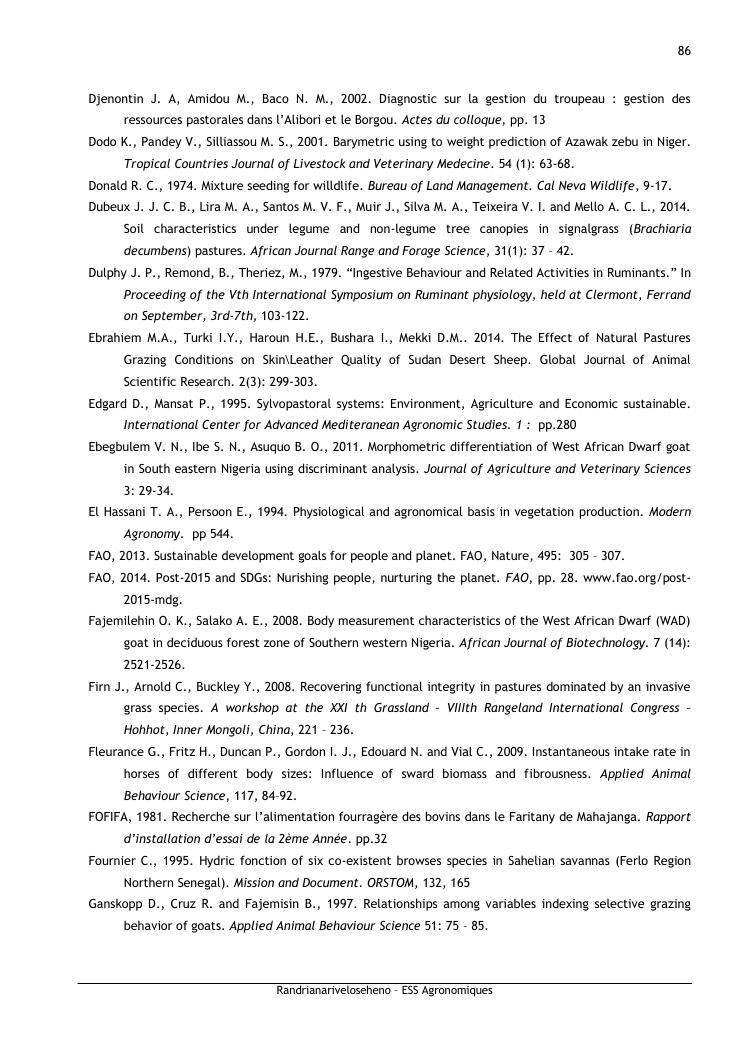 86

Djenontin J. A, Amidou M., Baco N. M., 2002. Diagnostic sur la gestion du troupeau : gestion des ressources pastorales dans l'Alibori et le Borgou. Actes du colloque, pp. 13

Dodo K., Pandey V., Silliassou M. S., 2001. Barymetric using to weight prediction of Azawak zebu in Niger. Tropical Countries Journal of Livestock and Veterinary Medecine. 54 (1): 63-68.

Donald R. C., 1974. Mixture seeding for willdlife. Bureau of Land Management. Cal Neva Wildlife, 9-17.

Dubeux J. J. C. B., Lira M. A., Santos M. V. F., Muir J., Silva M. A., Teixeira V. I. and Mello A. C. L., 2014. Soil characteristics under legume and non-legume tree canopies in signalgrass (Brachiaria decumbens) pastures. African Journal Range and Forage Science, 31(1): 37 – 42.

Dulphy J. P., Remond, B., Theriez, M., 1979. "Ingestive Behaviour and Related Activities in Ruminants." In Proceeding of the Vth International Symposium on Ruminant physiology, held at Clermont, Ferrand on September, 3rd-7th, 103-122.

Ebrahiem M.A., Turki I.Y., Haroun H.E., Bushara I., Mekki D.M.. 2014. The Effect of Natural Pastures Grazing Conditions on Skin\Leather Quality of Sudan Desert Sheep. Global Journal of Animal Scientific Research. 2(3): 299-303.

Edgard D., Mansat P., 1995. Sylvopastoral systems: Environment, Agriculture and Economic sustainable. International Center for Advanced Mediteranean Agronomic Studies. 1 : pp.280

Ebegbulem V. N., Ibe S. N., Asuquo B. O., 2011. Morphometric differentiation of West African Dwarf goat in South eastern Nigeria using discriminant analysis. Journal of Agriculture and Veterinary Sciences 3: 29-34.

El Hassani T. A., Persoon E., 1994. Physiological and agronomical basis in vegetation production. Modern Agronomy. pp 544.

FAO, 2013. Sustainable development goals for people and planet. FAO, Nature, 495: 305 – 307.

FAO, 2014. Post-2015 and SDGs: Nurishing people, nurturing the planet. FAO, pp. 28. www.fao.org/post-2015-mdg.

Fajemilehin O. K., Salako A. E., 2008. Body measurement characteristics of the West African Dwarf (WAD) goat in deciduous forest zone of Southern western Nigeria. African Journal of Biotechnology. 7 (14): 2521-2526.

Firn J., Arnold C., Buckley Y., 2008. Recovering functional integrity in pastures dominated by an invasive grass species. A workshop at the XXI th Grassland – VIIIth Rangeland International Congress – Hohhot, Inner Mongoli, China, 221 – 236.

Fleurance G., Fritz H., Duncan P., Gordon I. J., Edouard N. and Vial C., 2009. Instantaneous intake rate in horses of different body sizes: Influence of sward biomass and fibrousness. Applied Animal Behaviour Science, 117, 84–92.

FOFIFA, 1981. Recherche sur l'alimentation fourragère des bovins dans le Faritany de Mahajanga. Rapport d'installation d'essai de la 2ème Année. pp.32

Fournier C., 1995. Hydric fonction of six co-existent browses species in Sahelian savannas (Ferlo Region Northern Senegal). Mission and Document. ORSTOM, 132, 165

Ganskopp D., Cruz R. and Fajemisin B., 1997. Relationships among variables indexing selective grazing behavior of goats. Applied Animal Behaviour Science 51: 75 – 85.

Randrianariveloseheno – ESS Agronomiques